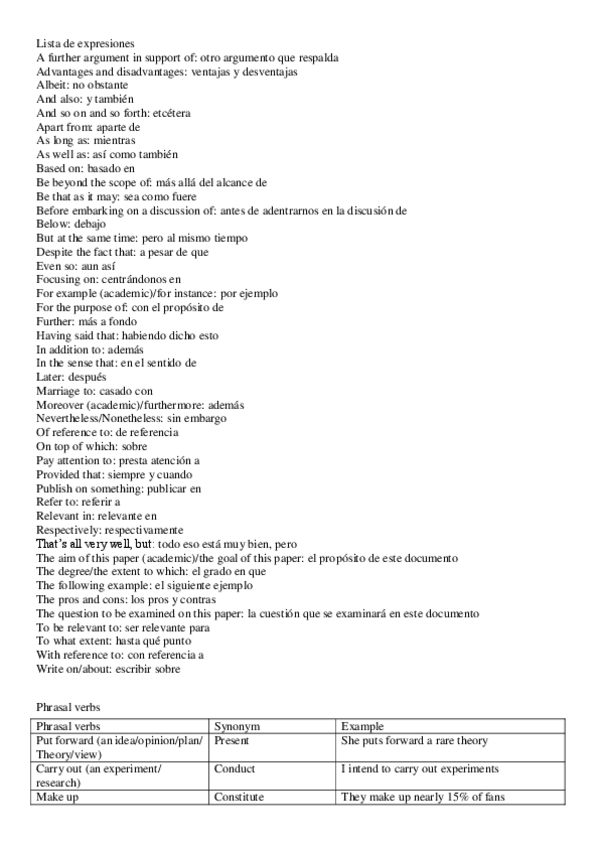 Lista de expresiones
A further argument in support of: otro argumento que respalda
Advantages and disadvantages: ventajas y desventajas
Albeit: no obstante
And also: y también
And so on and so forth: etcétera
Apart from: aparte de
As long as: mientras
As well as: así como también
Based on: basado en
Be beyond the scope of: más allá del alcance de
Be that as it may: sea como fuere
Before embarking on a discussion of: antes de adentrarnos en la discusión de
Below: debajo
But at the same time: pero al mismo tiempo
Despite the fact that: a pesar de que
Even so: aun así
Focusing on: centrándonos en
For example (academic)/for instance: por ejemplo
For the purpose of: con el propósito de
Further: más a fondo
Having said that: habiendo dicho esto
In addition to: además
In the sense that: en el sentido de
Later: después
Marriage to: casado con
Moreover (academic)/furthermore: además
Nevertheless/Nonetheless: sin embargo
Of reference to: de referencia
On top of which: sobre
Pay attention to: presta atención a
Provided that: siempre y cuando
Publish on something: publicar en
Refer to: referir a
Relevant in: relevante en
Respectively: respectivamente
That's all very well, but: todo eso está muy bien, pero
The aim of this paper (academic)/the goal of this paper: el propósito de este documento
The degree/the extent to which: el grado en que
The following example: el siguiente ejemplo
The pros and cons: los pros y contras
The question to be examined on this paper: la cuestión que se examinará en este documento
To be relevant to: ser relevante para
To what extent: hasta qué punto
With reference to: con referencia a
Write on/about: escribir sobre

Phrasal verbs

| Phrasal verbs | Synonym | Example |
|---|---|---|
| Put forward (an idea/opinion/plan/ Theory/view) | Present | She puts forward a rare theory |
| Carry out (an experiment/ research) | Conduct | I intend to carry out experiments |
| Make up | Constitute | They make up nearly 15% of fans |